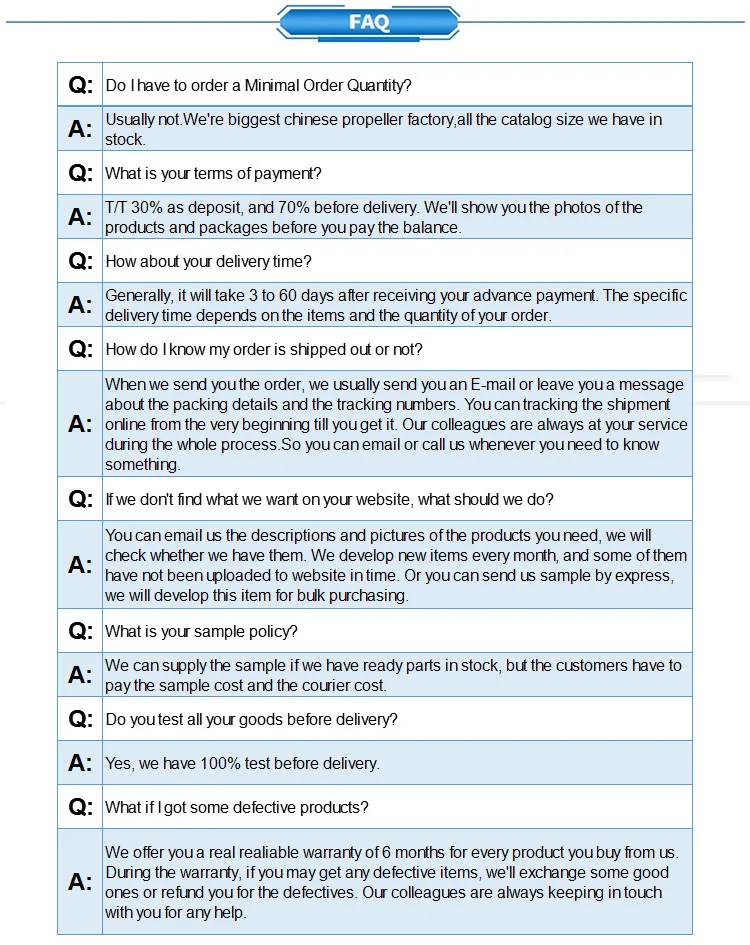 FAQ

| Q: | Do I have to order a Minimal Order Quantity? |
|---|---|
| A: | Usually not.We're biggest chinese propeller factory,all the catalog size we have in stock. |
| Q: | What is your terms of payment? |
| A: | T/T 30% as deposit, and 70% before delivery. We'll show you the photos of the products and packages before you pay the balance. |
| Q: | How about your delivery time? |
| A: | Generally, it will take 3 to 60 days after receiving your advance payment. The specific delivery time depends on the items and the quantity of your order. |
| Q: | How do I know my order is shipped out or not? |
| A: | When we send you the order, we usually send you an E-mail or leave you a message about the packing details and the tracking numbers. You can tracking the shipment online from the very beginning till you get it. Our colleagues are always at your service during the whole process.So you can email or call us whenever you need to know something. |
| Q: | If we don't find what we want on your website, what should we do? |
| A: | You can email us the descriptions and pictures of the products you need, we will check whether we have them. We develop new items every month, and some of them have not been uploaded to website in time. Or you can send us sample by express, we will develop this item for bulk purchasing. |
| Q: | What is your sample policy? |
| A: | We can supply the sample if we have ready parts in stock, but the customers have to pay the sample cost and the courier cost. |
| Q: | Do you test all your goods before delivery? |
| A: | Yes, we have 100% test before delivery. |
| Q: | What if I got some defective products? |
| A: | We offer you a real realiable warranty of 6 months for every product you buy from us. During the warranty, if you may get any defective items, we'll exchange some good ones or refund you for the defectives. Our colleagues are always keeping in touch with you for any help. |